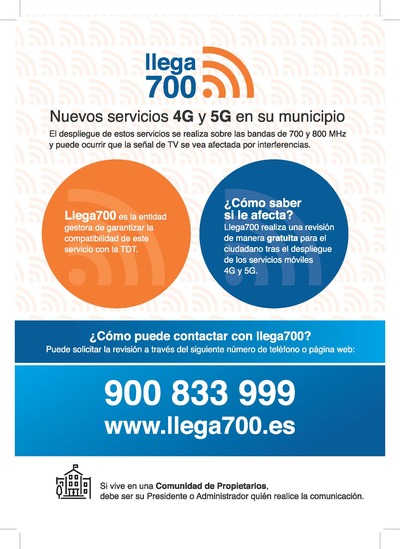 llega 700

Nuevos servicios 4G y 5G en su municipio

El despliegue de estos servicios se realiza sobre las bandas de 700 y 800 MHz y puede ocurrir que la señal de TV se vea afectada por interferencias.

Llega700 es la entidad gestora de garantizar la compatibilidad de este servicio con la TDT.

¿Cómo saber si le afecta?
Llega700 realiza una revisión de manera gratuita para el ciudadano tras el despliegue de los servicios móviles 4G y 5G.

¿Cómo puede contactar con llega700?
Puede solicitar la revisión a través del siguiente número de teléfono o página web:

900 833 999
www.llega700.es

Si vive en una Comunidad de Propietarios, debe ser su Presidente o Administrador quién realice la comunicación.